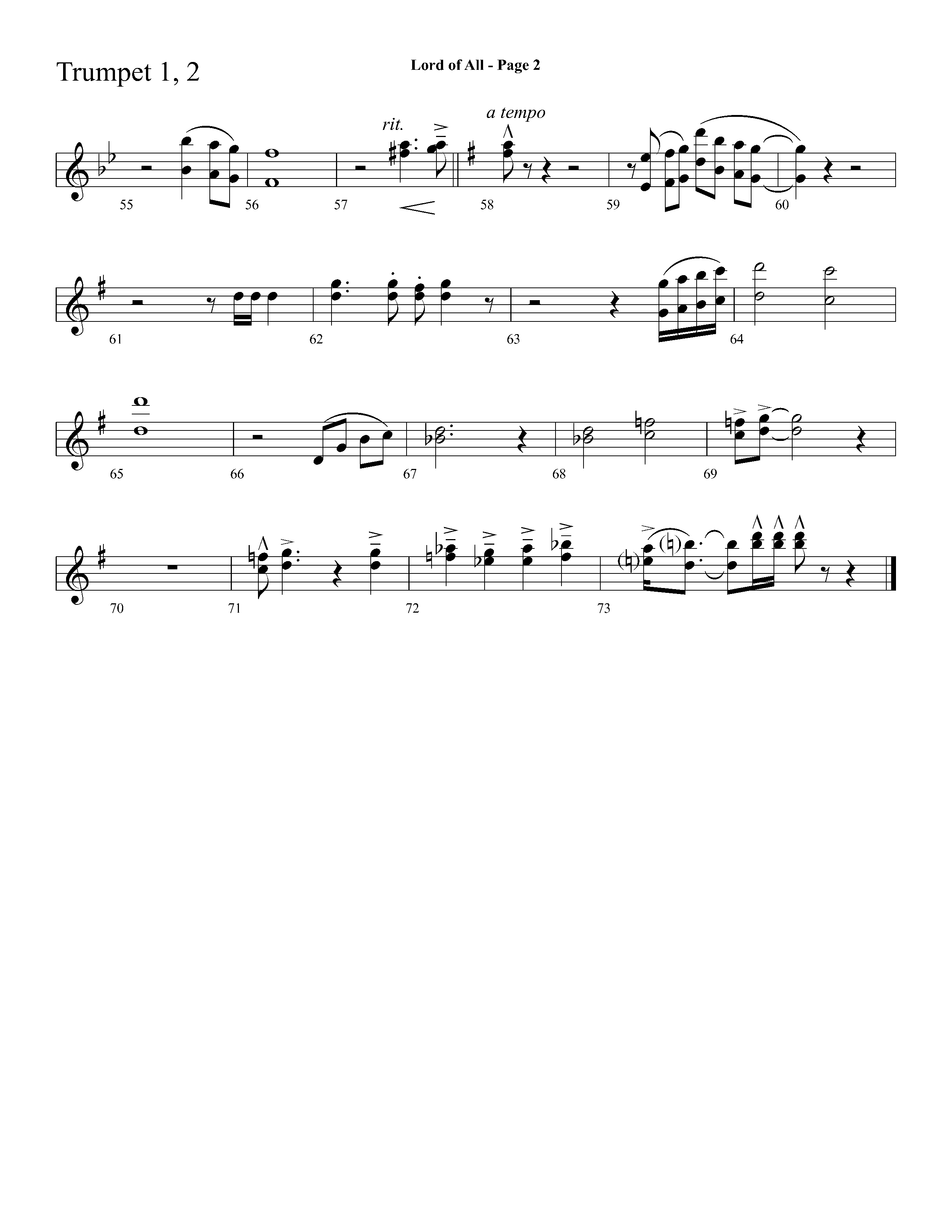 Trumpet 1, 2

Lord of All - Page 2

rit.

a tempo

55 56 57 58 59 60

61 62 63 64

65 66 67 68 69

70 71 72 73